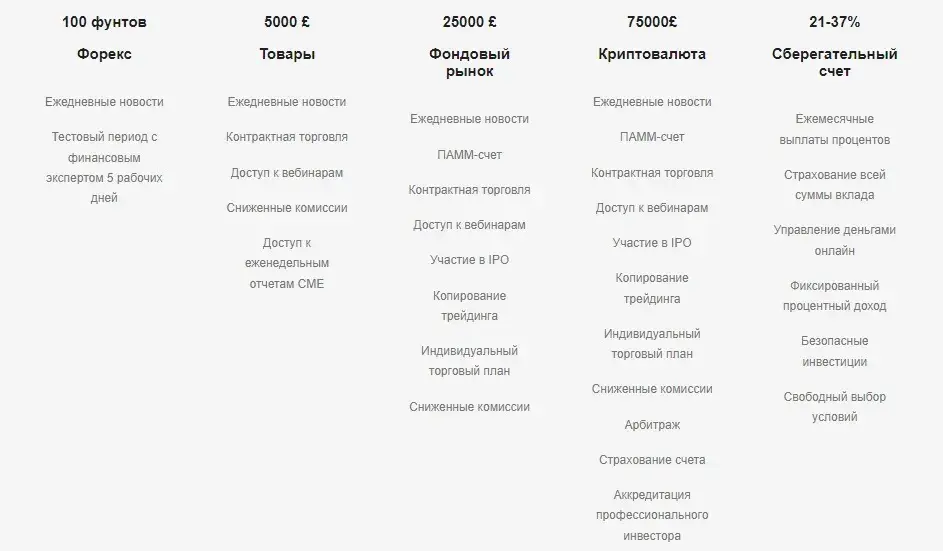 100 фунтов

Форекс

Ежедневные новости

Тестовый период с финансовым экспертом 5 рабочих дней

5000 £

Товары

Ежедневные новости

Контрактная торговля

Доступ к вебинарам

Сниженные комиссии

Доступ к еженедельным отчетам CME

25000 £

Фондовый рынок

Ежедневные новости

ПАММ-счет

Контрактная торговля

Доступ к вебинарам

Участие в IPO

Копирование трейдинга

Индивидуальный торговый план

Сниженные комиссии

75000£

Криптовалюта

Ежедневные новости

ПАММ-счет

Контрактная торговля

Доступ к вебинарам

Участие в IPO

Копирование трейдинга

Индивидуальный торговый план

Сниженные комиссии

Арбитраж

Страхование счета

Аккредитация профессионального инвестора

21-37%

Сберегательный счет

Ежемесячные выплаты процентов

Страхование всей суммы вклада

Управление деньгами онлайн

Фиксированный процентный доход

Безопасные инвестиции

Свободный выбор условий